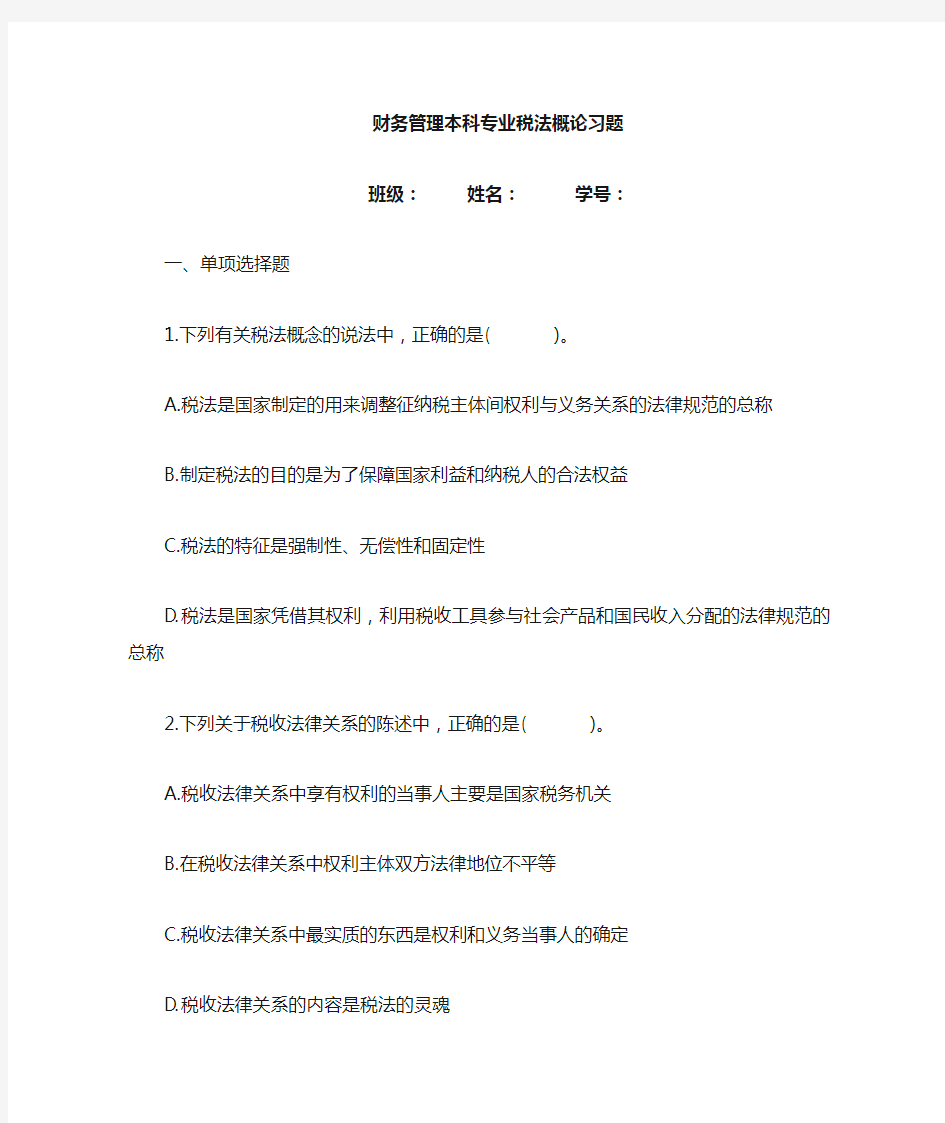 财务管理本科专业税法概论习题

班级：　姓名：　学号：

一、单项选择题

1.下列有关税法概念的说法中，正确的是(　　)。

A.税法是国家制定的用来调整征纳税主体间权利与义务关系的法律规范的总称

B.制定税法的目的是为了保障国家利益和纳税人的合法权益

C.税法的特征是强制性、无偿性和固定性

D.税法是国家凭借其权利，利用税收工具参与社会产品和国民收入分配的法律规范的总称

2.下列关于税收法律关系的陈述中，正确的是(　　)。

A.税收法律关系中享有权利的当事人主要是国家税务机关

B.在税收法律关系中权利主体双方法律地位不平等

C.税收法律关系中最实质的东西是权利和义务当事人的确定

D.税收法律关系的内容是税法的灵魂